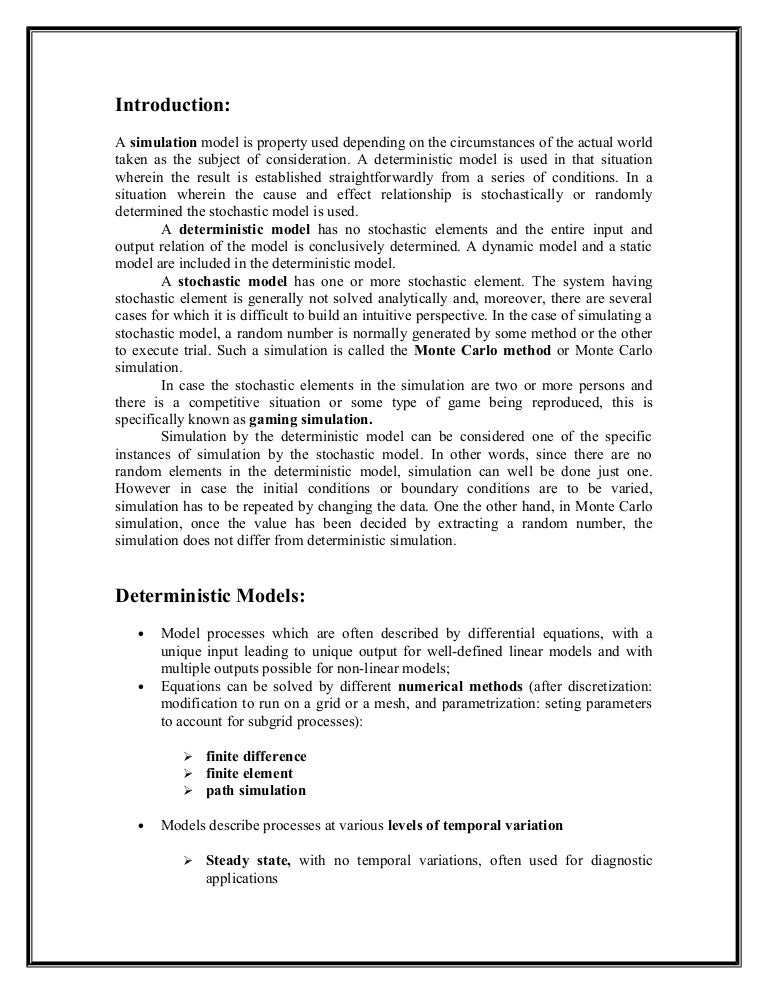 Introduction:

A simulation model is property used depending on the circumstances of the actual world taken as the subject of consideration. A deterministic model is used in that situation wherein the result is established straightforwardly from a series of conditions. In a situation wherein the cause and effect relationship is stochastically or randomly determined the stochastic model is used.

A deterministic model has no stochastic elements and the entire input and output relation of the model is conclusively determined. A dynamic model and a static model are included in the deterministic model.

A stochastic model has one or more stochastic element. The system having stochastic element is generally not solved analytically and, moreover, there are several cases for which it is difficult to build an intuitive perspective. In the case of simulating a stochastic model, a random number is normally generated by some method or the other to execute trial. Such a simulation is called the Monte Carlo method or Monte Carlo simulation.

In case the stochastic elements in the simulation are two or more persons and there is a competitive situation or some type of game being reproduced, this is specifically known as gaming simulation.

Simulation by the deterministic model can be considered one of the specific instances of simulation by the stochastic model. In other words, since there are no random elements in the deterministic model, simulation can well be done just one. However in case the initial conditions or boundary conditions are to be varied, simulation has to be repeated by changing the data. One the other hand, in Monte Carlo simulation, once the value has been decided by extracting a random number, the simulation does not differ from deterministic simulation.

Deterministic Models:

• Model processes which are often described by differential equations, with a unique input leading to unique output for well-defined linear models and with multiple outputs possible for non-linear models;
• Equations can be solved by different numerical methods (after discretization: modification to run on a grid or a mesh, and parametrization: seting parameters to account for subgrid processes):

➢ finite difference
➢ finite element
➢ path simulation

• Models describe processes at various levels of temporal variation

➢ Steady state, with no temporal variations, often used for diagnostic applications